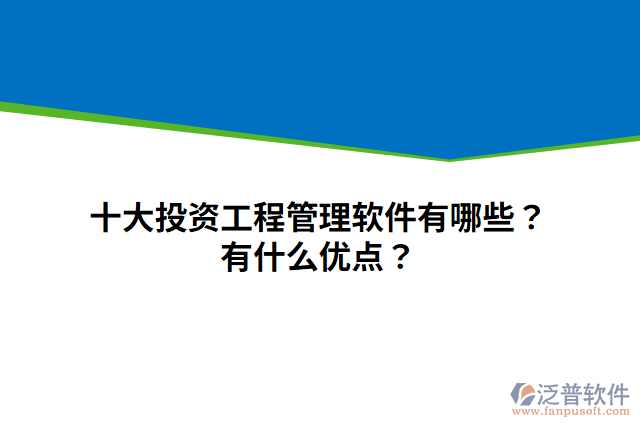 十大投资工程管理软件有哪些？
有什么优点？

泛普软件
www.fanpusoft.com